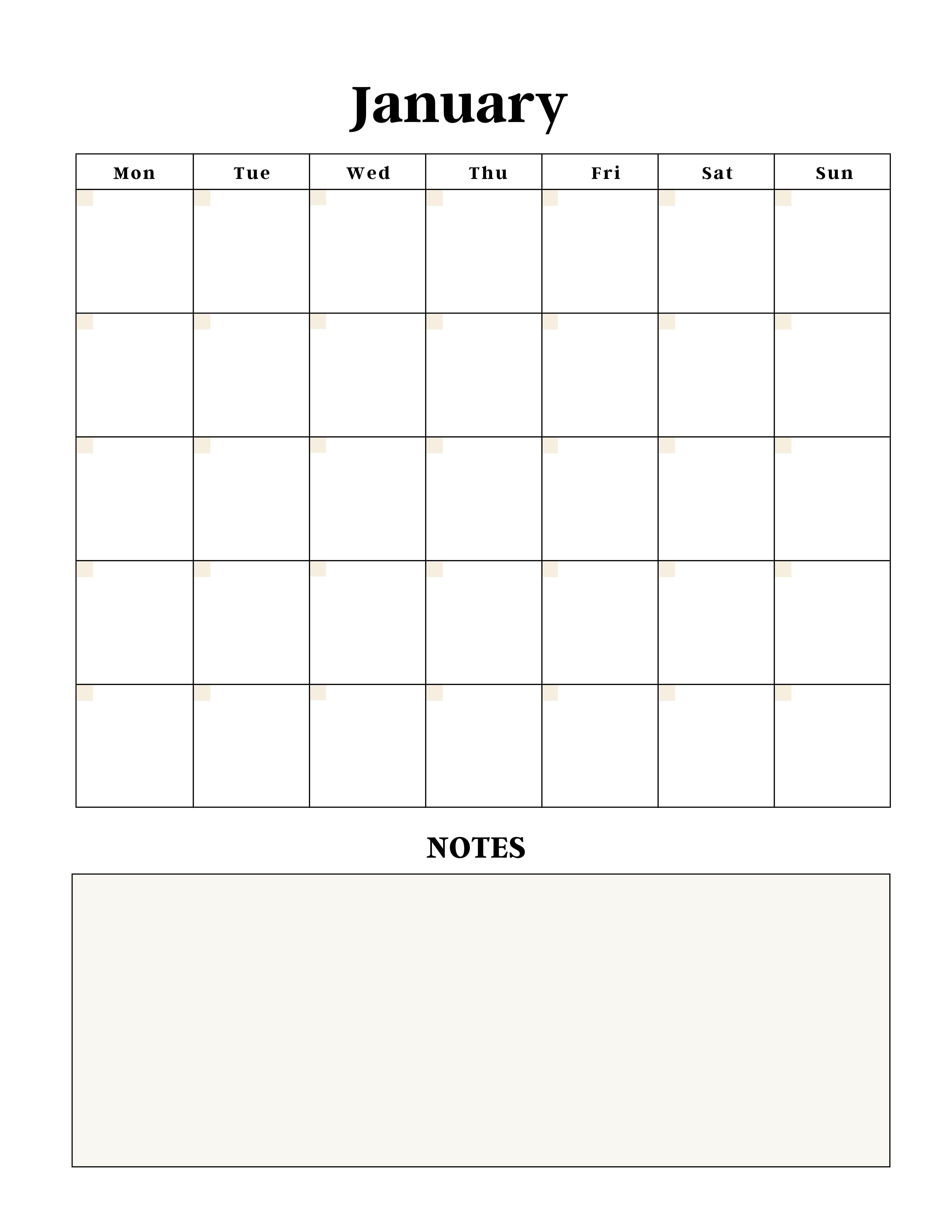 January

| Mon | Tue | Wed | Thu | Fri | Sat | Sun |
|---|---|---|---|---|---|---|
| | | | | | | |
| | | | | | | |
| | | | | | | |
| | | | | | | |
| | | | | | | |

NOTES